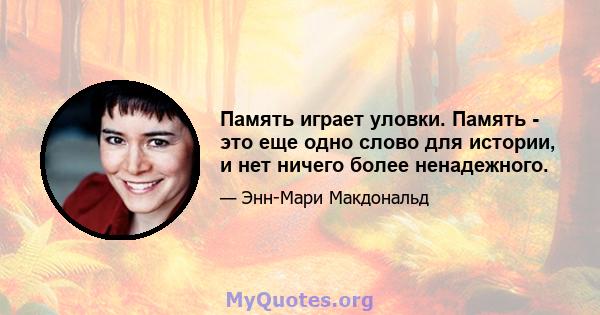 Память играет уловки. Память - это еще одно слово для истории, и нет ничего более ненадежного.

— Энн-Мари Макдональд

MyQuotes.org